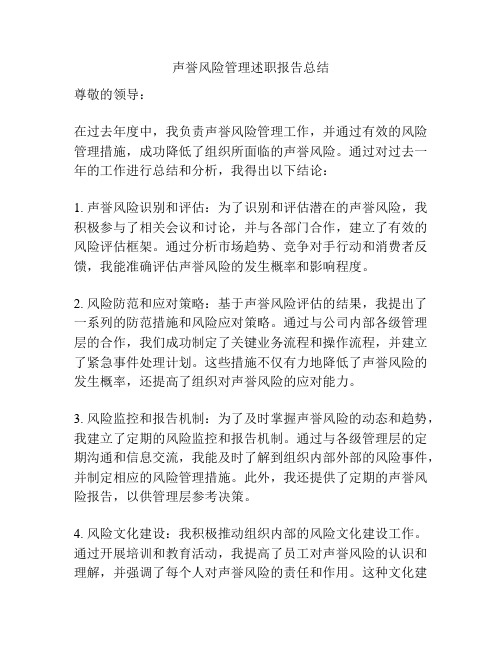 声誉风险管理述职报告总结

尊敬的领导：

在过去年度中，我负责声誉风险管理工作，并通过有效的风险管理措施，成功降低了组织所面临的声誉风险。通过对过去一年的工作进行总结和分析，我得出以下结论：

1. 声誉风险识别和评估：为了识别和评估潜在的声誉风险，我积极参与了相关会议和讨论，并与各部门合作，建立了有效的风险评估框架。通过分析市场趋势、竞争对手行动和消费者反馈，我能准确评估声誉风险的发生概率和影响程度。

2. 风险防范和应对策略：基于声誉风险评估的结果，我提出了一系列的防范措施和风险应对策略。通过与公司内部各级管理层的合作，我们成功制定了关键业务流程和操作流程，并建立了紧急事件处理计划。这些措施不仅有力地降低了声誉风险的发生概率，还提高了组织对声誉风险的应对能力。

3. 风险监控和报告机制：为了及时掌握声誉风险的动态和趋势，我建立了定期的风险监控和报告机制。通过与各级管理层的定期沟通和信息交流，我能及时了解到组织内部外部的风险事件，并制定相应的风险管理措施。此外，我还提供了定期的声誉风险报告，以供管理层参考决策。

4. 风险文化建设：我积极推动组织内部的风险文化建设工作。通过开展培训和教育活动，我提高了员工对声誉风险的认识和理解，并强调了每个人对声誉风险的责任和作用。这种文化建